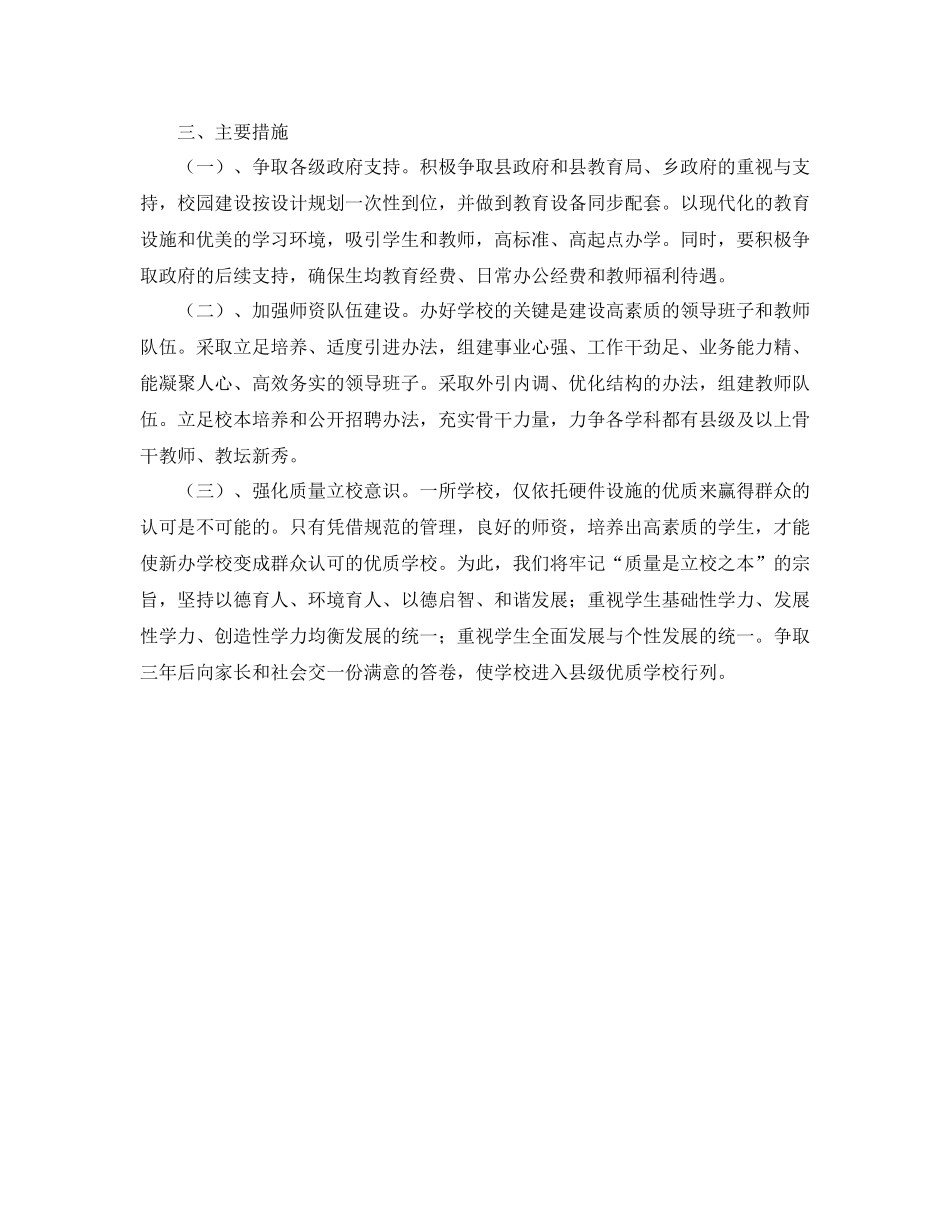 三、主要措施

（一）、争取各级政府支持。积极争取县政府和县教育局、乡政府的重视与支持，校园建设按设计规划一次性到位，并做到教育设备同步配套。以现代化的教育设施和优美的学习环境，吸引学生和教师，高标准、高起点办学。同时，要积极争取政府的后续支持，确保生均教育经费、日常办公经费和教师福利待遇。

（二）、加强师资队伍建设。办好学校的关键是建设高素质的领导班子和教师队伍。采取立足培养、适度引进办法，组建事业心强、工作干劲足、业务能力精、能凝聚人心、高效务实的领导班子。采取外引内调、优化结构的办法，组建教师队伍。立足校本培养和公开招聘办法，充实骨干力量，力争各学科都有县级及以上骨干教师、教坛新秀。

（三）、强化质量立校意识。一所学校，仅依托硬件设施的优质来赢得群众的认可是不可能的。只有凭借规范的管理，良好的师资，培养出高素质的学生，才能使新办学校变成群众认可的优质学校。为此，我们将牢记“质量是立校之本”的宗旨，坚持以德育人、环境育人、以德启智、和谐发展；重视学生基础性学力、发展性学力、创造性学力均衡发展的统一；重视学生全面发展与个性发展的统一。争取三年后向家长和社会交一份满意的答卷，使学校进入县级优质学校行列。